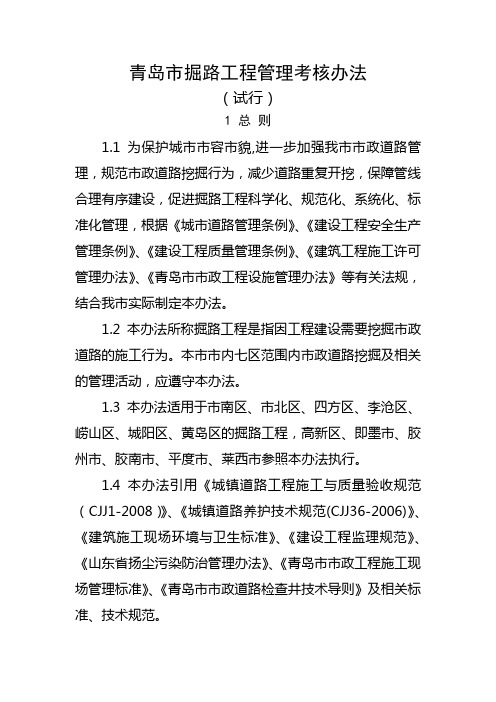 青岛市掘路工程管理考核办法

（试行）

1 总 则

1.1 为保护城市市容市貌,进一步加强我市市政道路管理，规范市政道路挖掘行为，减少道路重复开挖，保障管线合理有序建设，促进掘路工程科学化、规范化、系统化、标准化管理，根据《城市道路管理条例》、《建设工程安全生产管理条例》、《建设工程质量管理条例》、《建筑工程施工许可管理办法》、《青岛市市政工程设施管理办法》等有关法规，结合我市实际制定本办法。

1.2 本办法所称掘路工程是指因工程建设需要挖掘市政道路的施工行为。本市市内七区范围内市政道路挖掘及相关的管理活动，应遵守本办法。

1.3 本办法适用于市南区、市北区、四方区、李沧区、崂山区、城阳区、黄岛区的掘路工程，高新区、即墨市、胶州市、胶南市、平度市、莱西市参照本办法执行。

1.4 本办法引用《城镇道路工程施工与质量验收规范（CJJ1-2008）》、《城镇道路养护技术规范(CJJ36-2006)》、《建筑施工现场环境与卫生标准》、《建设工程监理规范》、《山东省扬尘污染防治管理办法》、《青岛市市政工程施工现场管理标准》、《青岛市市政道路检查井技术导则》及相关标准、技术规范。